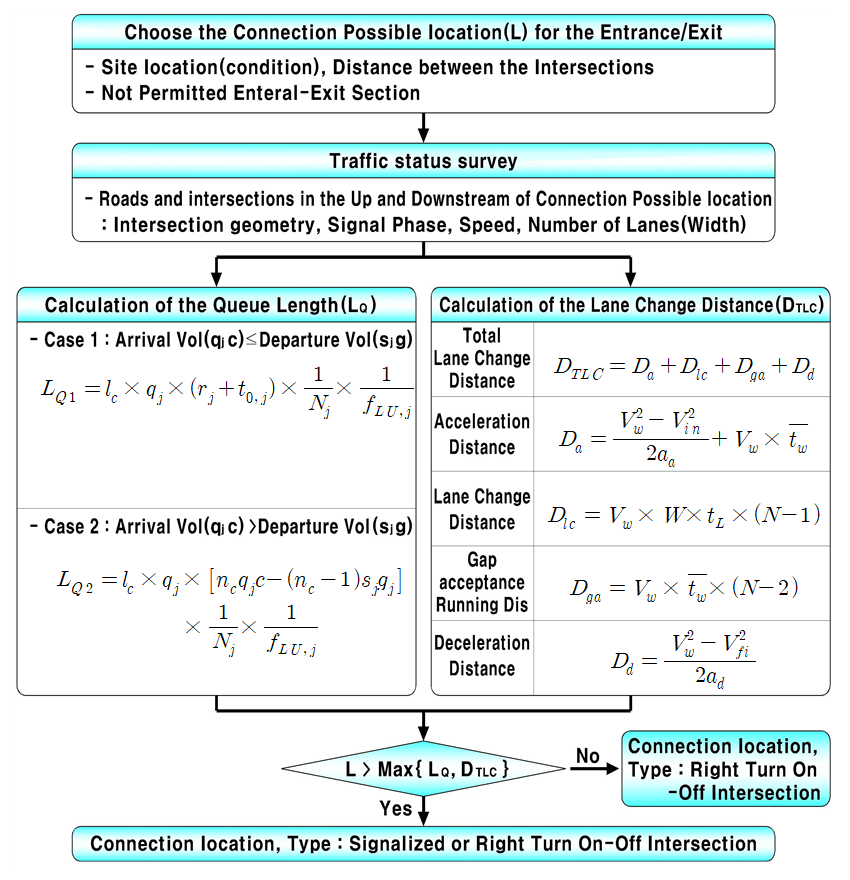 Choose the Connection Possible location(L) for the Entrance/Exit

- Site location(condition), Distance between the Intersections
- Not Permitted Enteral-Exit Section

Traffic status survey

- Roads and intersections in the Up and Downstream of Connection Possible location
: Intersection geometry, Signal Phase, Speed, Number of Lanes(Width)

Calculation of the Queue Length($L_Q$)

- Case 1 : Arrival Vol($q_j c$)≤Departure Vol($s_j g$)

$L_{Q1} = l_c \times q_j \times (r_j + t_{0,j}) \times \frac{1}{N_j} \times \frac{1}{f_{LU,j}}$

- Case 2 : Arrival Vol($q_j c$) >Departure Vol($s_j g$)

$L_{Q2} = l_c \times q_j \times [n_c q_j c - (n_c - 1) s_j g_j] \times \frac{1}{N_j} \times \frac{1}{f_{LU,j}}$

Calculation of the Lane Change Distance($D_{TLC}$)

| Total Lane Change Distance | $D_{TLC} = D_a + D_{lc} + D_{ga} + D_d$ |
|---|---|
| Acceleration Distance | $D_a = \frac{V_w^2 - V_{in}^2}{2a_a} + V_w \times \overline{t_w}$ |
| Lane Change Distance | $D_{lc} = V_w \times W \times t_L \times (N-1)$ |
| Gap acceptance Running Dis | $D_{ga} = V_w \times \overline{t_w} \times (N-2)$ |
| Deceleration Distance | $D_d = \frac{V_w^2 - V_{fi}^2}{2a_d}$ |

L > Max{ $L_Q$, $D_{TLC}$ }

No

Connection location, Type : Right Turn On -Off Intersection

Yes

Connection location, Type : Signalized or Right Turn On-Off Intersection